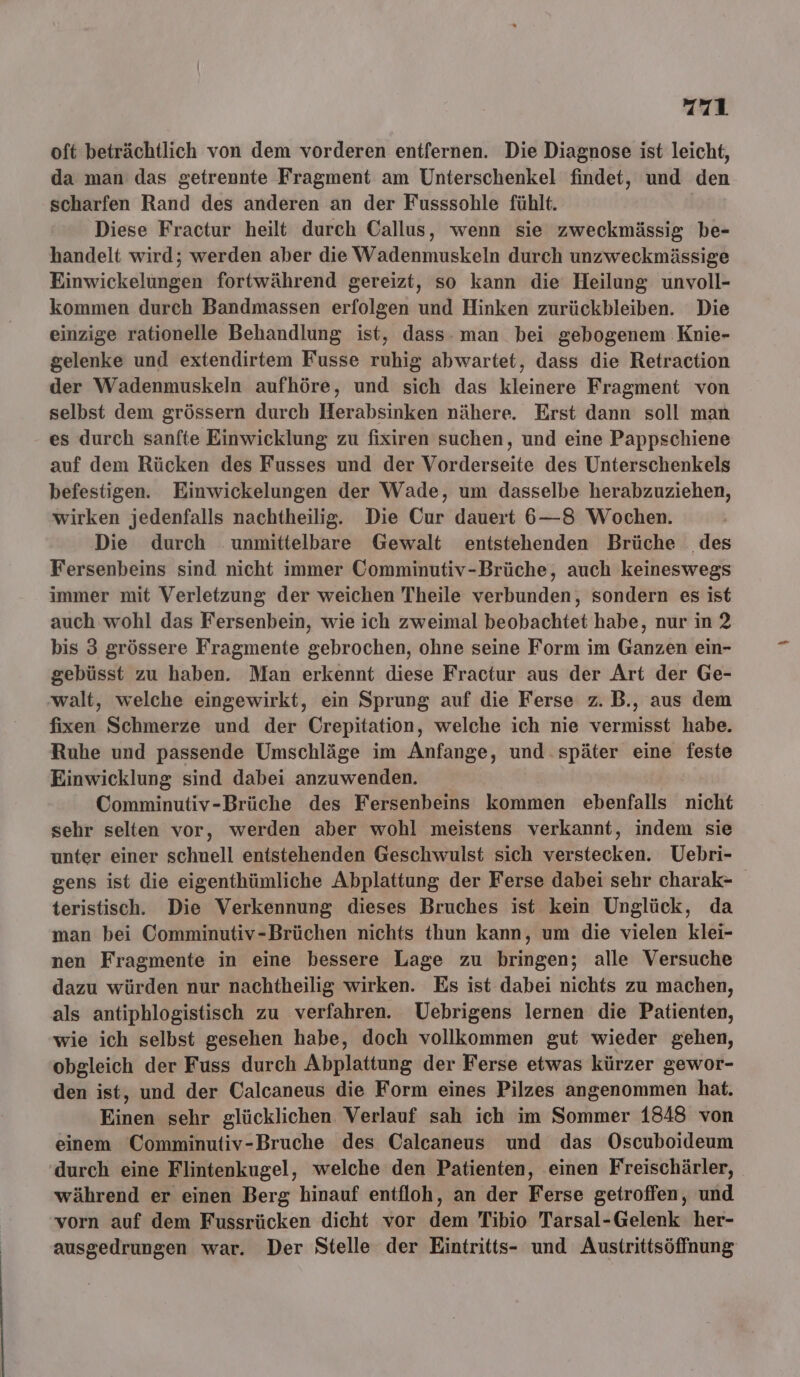 771

oft beträchtlich von dem vorderen entfernen. Die Diagnose ist leicht, da man das getrennte Fragment am Unterschenkel findet, und den scharfen Rand des anderen an der Fusssohle fühlt.

Diese Fractur heilt durch Callus, wenn sie zweckmässig behandelt wird; werden aber die Wadenmuskeln durch unzweckmässige Einwickelungen fortwährend gereizt, so kann die Heilung unvollkommen durch Bandmassen erfolgen und Hinken zurückbleiben. Die einzige rationelle Behandlung ist, dass man bei gebogenem Kniegelenke und extendirtem Fusse ruhig abwartet, dass die Retraction der Wadenmuskeln aufhöre, und sich das kleinere Fragment von selbst dem grössern durch Herabsinken nähere. Erst dann soll man es durch sanfte Einwicklung zu fixiren suchen, und eine Pappschiene auf dem Rücken des Fusses und der Vorderseite des Unterschenkels befestigen. Einwickelungen der Wade, um dasselbe herabzuziehen, wirken jedenfalls nachtheilig. Die Cur dauert 6—8 Wochen.

Die durch unmittelbare Gewalt entstehenden Brüche des Fersenbeins sind nicht immer Comminutiv-Brüche, auch keineswegs immer mit Verletzung der weichen Theile verbunden, sondern es ist auch wohl das Fersenbein, wie ich zweimal beobachtet habe, nur in 2 bis 3 grössere Fragmente gebrochen, ohne seine Form im Ganzen eingebüsst zu haben. Man erkennt diese Fractur aus der Art der Gewalt, welche eingewirkt, ein Sprung auf die Ferse z. B., aus dem fixen Schmerze und der Crepitation, welche ich nie vermisst habe. Ruhe und passende Umschläge im Anfange, und später eine feste Einwicklung sind dabei anzuwenden.

Comminutiv-Brüche des Fersenbeins kommen ebenfalls nicht sehr selten vor, werden aber wohl meistens verkannt, indem sie unter einer schnell entstehenden Geschwulst sich verstecken. Uebrigens ist die eigenthümliche Abplattung der Ferse dabei sehr charakteristisch. Die Verkennung dieses Bruches ist kein Unglück, da man bei Comminutiv-Brüchen nichts thun kann, um die vielen kleinen Fragmente in eine bessere Lage zu bringen; alle Versuche dazu würden nur nachtheilig wirken. Es ist dabei nichts zu machen, als antiphlogistisch zu verfahren. Uebrigens lernen die Patienten, wie ich selbst gesehen habe, doch vollkommen gut wieder gehen, obgleich der Fuss durch Abplattung der Ferse etwas kürzer geworden ist, und der Calcaneus die Form eines Pilzes angenommen hat.

Einen sehr glücklichen Verlauf sah ich im Sommer 1848 von einem Comminutiv-Bruche des Calcaneus und das Oscuboideum durch eine Flintenkugel, welche den Patienten, einen Freischärler, während er einen Berg hinauf entfloh, an der Ferse getroffen, und vorn auf dem Fussrücken dicht vor dem Tibio Tarsal-Gelenk herausgedrungen war. Der Stelle der Eintritts- und Austrittsöffnung